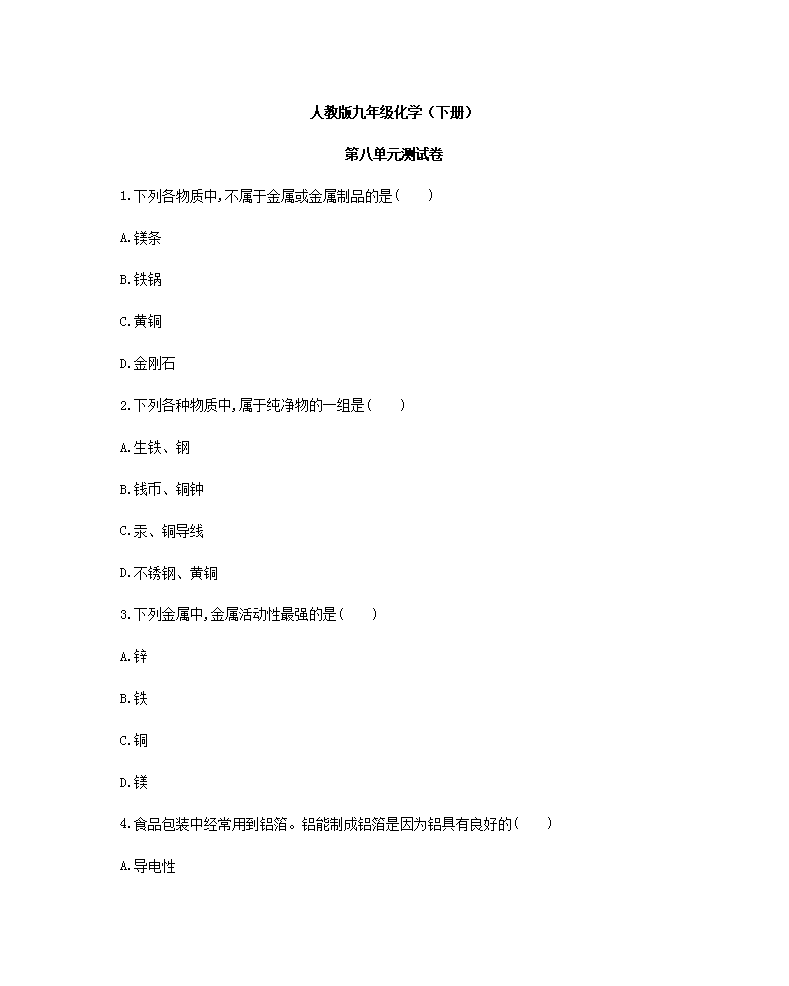 人教版九年级化学（下册）

第八单元测试卷

1.下列各物质中,不属于金属或金属制品的是(　　)

A.镁条

B.铁锅

C.黄铜

D.金刚石

2.下列各种物质中,属于纯净物的一组是(　　)

A.生铁、钢

B.钱币、铜钟

C.汞、铜导线

D.不锈钢、黄铜

3.下列金属中,金属活动性最强的是(　　)

A.锌

B.铁

C.铜

D.镁

4.食品包装中经常用到铝箔。铝能制成铝箔是因为铝具有良好的(　　)

A.导电性